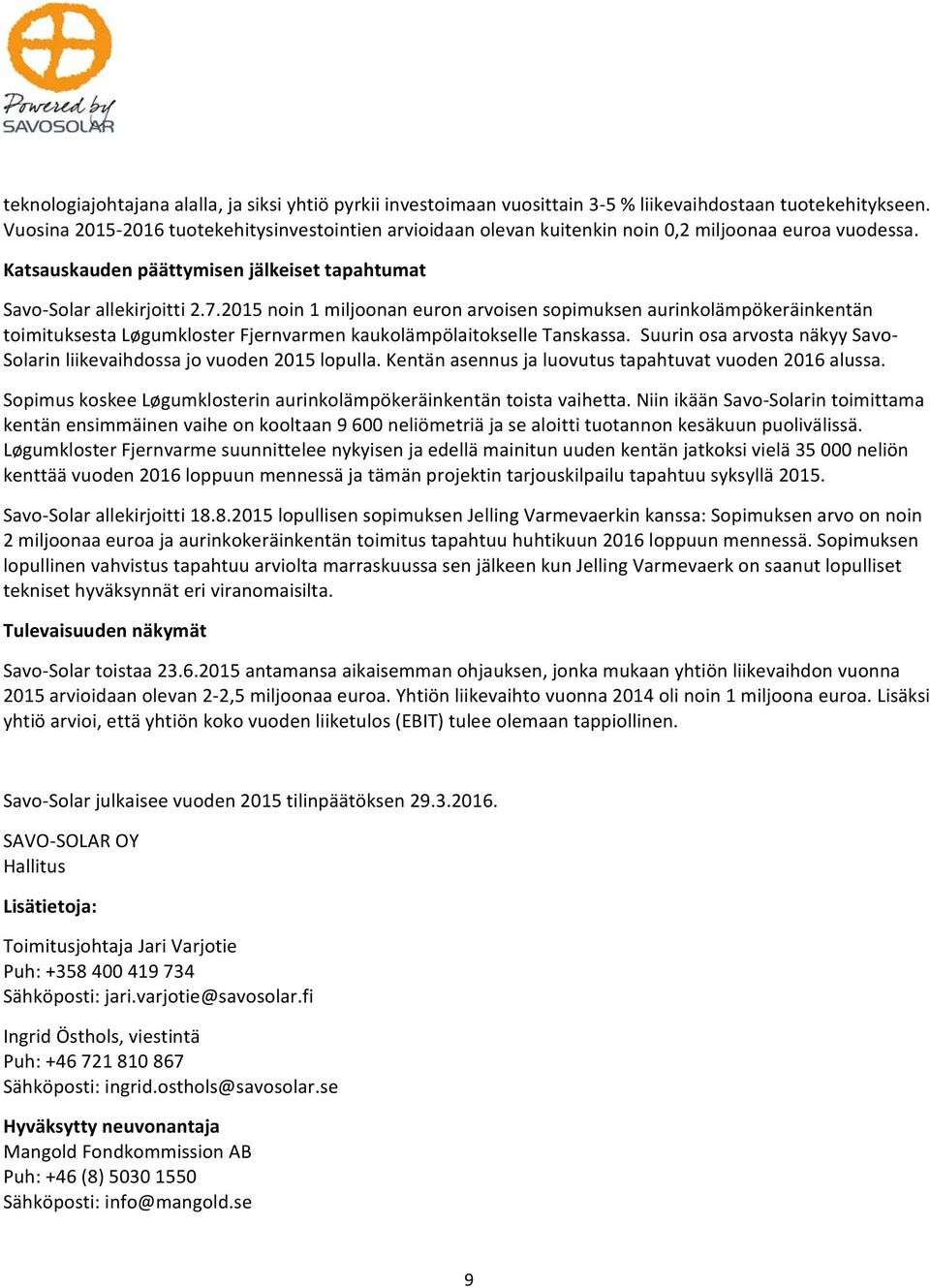 Powered by SAVOSOLAR

teknologiajohtajana alalla, ja siksi yhtiö pyrkii investoimaan vuosittain 3-5 % liikevaihdostaan tuotekehitykseen. Vuosina 2015-2016 tuotekehitysinvestointien arvioidaan olevan kuitenkin noin 0,2 miljoonaa euroa vuodessa.

Katsauskauden päättymisen jälkeiset tapahtumat

Savo-Solar allekirjoitti 2.7.2015 noin 1 miljoonan euron arvoisen sopimuksen aurinkolämpökeräinkentän toimituksesta Løgumkloster Fjernvarmen kaukolämpölaitokselle Tanskassa. Suurin osa arvosta näkyy Savo-Solarin liikevaihdossa jo vuoden 2015 lopulla. Kentän asennus ja luovutus tapahtuvat vuoden 2016 alussa.

Sopimus koskee Løgumklosterin aurinkolämpökeräinkentän toista vaihetta. Niin ikään Savo-Solarin toimittama kentän ensimmäinen vaihe on kooltaan 9 600 neliömetriä ja se aloitti tuotannon kesäkuun puolivälissä. Løgumkloster Fjernvarme suunnittelee nykyisen ja edellä mainitun uuden kentän jatkoksi vielä 35 000 neliön kenttää vuoden 2016 loppuun mennessä ja tämän projektin tarjouskilpailu tapahtuu syksyllä 2015.

Savo-Solar allekirjoitti 18.8.2015 lopullisen sopimuksen Jelling Varmevaerkin kanssa: Sopimuksen arvo on noin 2 miljoonaa euroa ja aurinkokeräinkentän toimitus tapahtuu huhtikuun 2016 loppuun mennessä. Sopimuksen lopullinen vahvistus tapahtuu arviolta marraskuussa sen jälkeen kun Jelling Varmevaerk on saanut lopulliset tekniset hyväksynnät eri viranomaisilta.

Tulevaisuuden näkymät

Savo-Solar toistaa 23.6.2015 antamansa aikaisemman ohjauksen, jonka mukaan yhtiön liikevaihdon vuonna 2015 arvioidaan olevan 2-2,5 miljoonaa euroa. Yhtiön liikevaihto vuonna 2014 oli noin 1 miljoona euroa. Lisäksi yhtiö arvioi, että yhtiön koko vuoden liiketulos (EBIT) tulee olemaan tappiollinen.

Savo-Solar julkaisee vuoden 2015 tilinpäätöksen 29.3.2016.

SAVO-SOLAR OY
Hallitus

Lisätietoja:

Toimitusjohtaja Jari Varjotie
Puh: +358 400 419 734
Sähköposti: jari.varjotie@savosolar.fi

Ingrid Östhols, viestintä
Puh: +46 721 810 867
Sähköposti: ingrid.osthols@savosolar.se

Hyväksytty neuvonantaja
Mangold Fondkommission AB
Puh: +46 (8) 5030 1550
Sähköposti: info@mangold.se

9